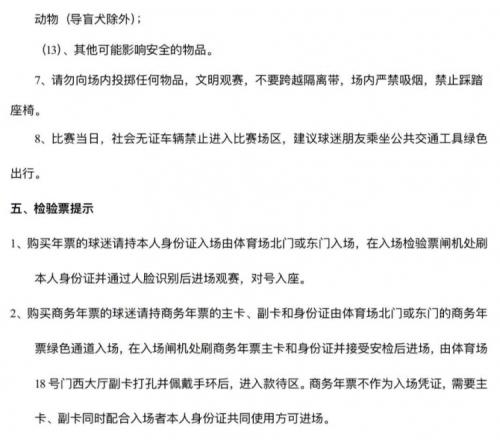 动物（导盲犬除外）；

（13）、其他可能影响安全的物品。

7、请勿向场内投掷任何物品，文明观赛，不要跨越隔离带，场内严禁吸烟，禁止踩踏座椅。

8、比赛当日，社会无证车辆禁止进入比赛场区，建议球迷朋友乘坐公共交通工具绿色出行。

五、检验票提示

1、购买年票的球迷请持本人身份证入场由体育场北门或东门入场，在入场检验票闸机处刷本人身份证并通过人脸识别后进场观赛，对号入座。

2、购买商务年票的球迷请持商务年票的主卡、副卡和身份证由体育场北门或东门的商务年票绿色通道入场，在入场闸机处刷商务年票主卡和身份证并接受安检后进场，由体育场18号门西大厅副卡打孔并佩戴手环后，进入款待区。商务年票不作为入场凭证，需要主卡、副卡同时配合入场者本人身份证共同使用方可进场。